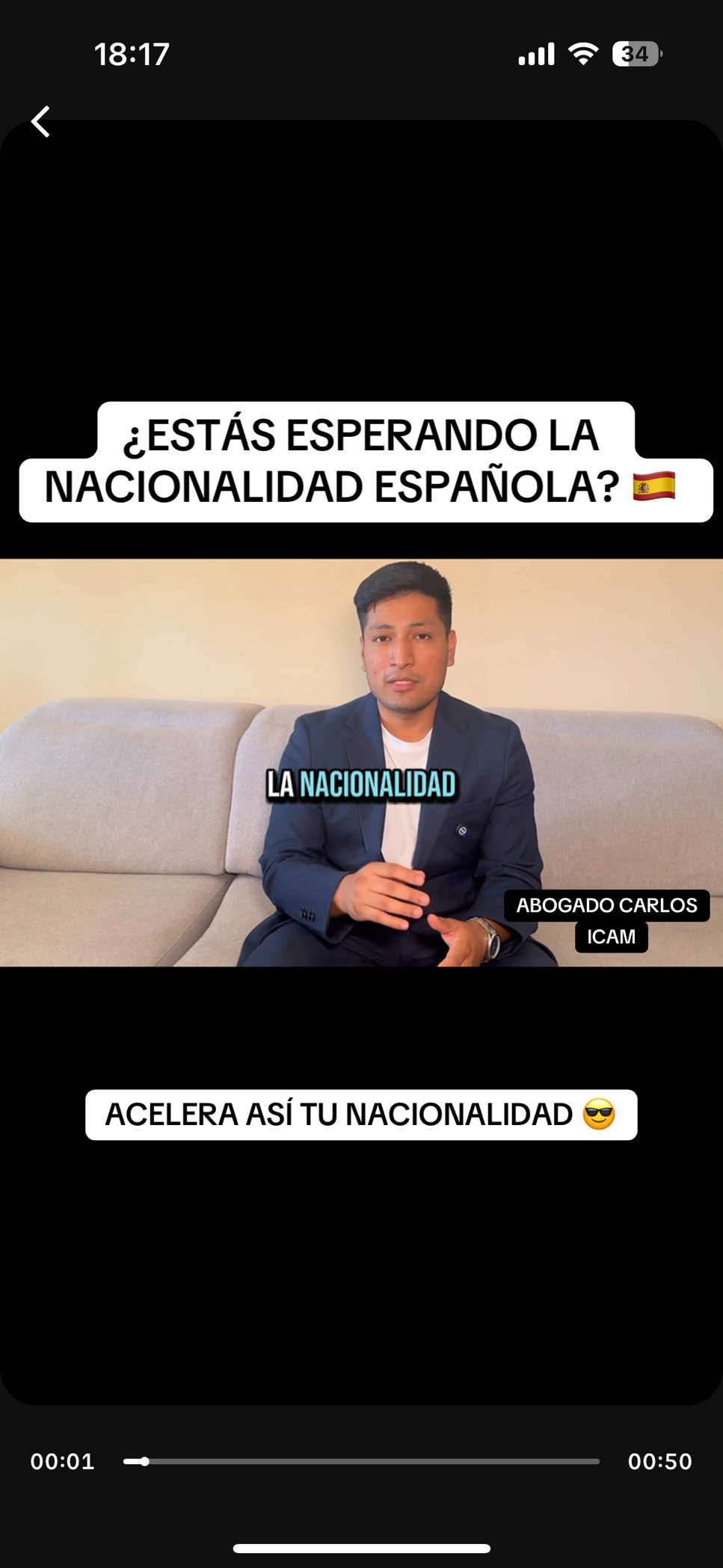 18:17

34

¿ESTÁS ESPERANDO LA NACIONALIDAD ESPAÑOLA? 🇪🇸

LA NACIONALIDAD

ABOGADO CARLOS
ICAM

ACELERA ASÍ TU NACIONALIDAD 😎

00:01

00:50